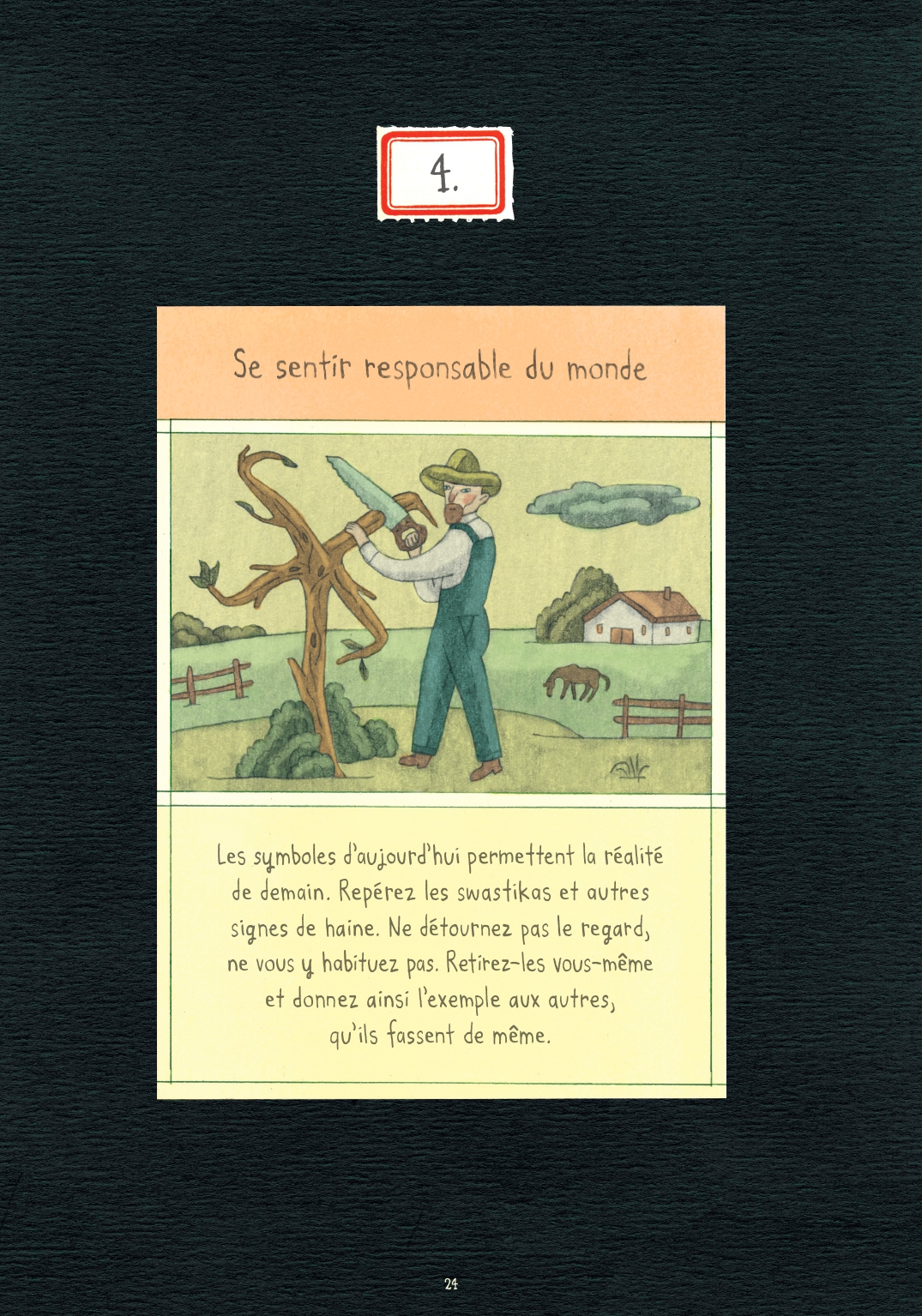 4.

Se sentir responsable du monde

Les symboles d'aujourd'hui permettent la réalité de demain. Repérez les swastikas et autres signes de haine. Ne détournez pas le regard, ne vous y habituez pas. Retirez-les vous-même et donnez ainsi l'exemple aux autres, qu'ils fassent de même.

24